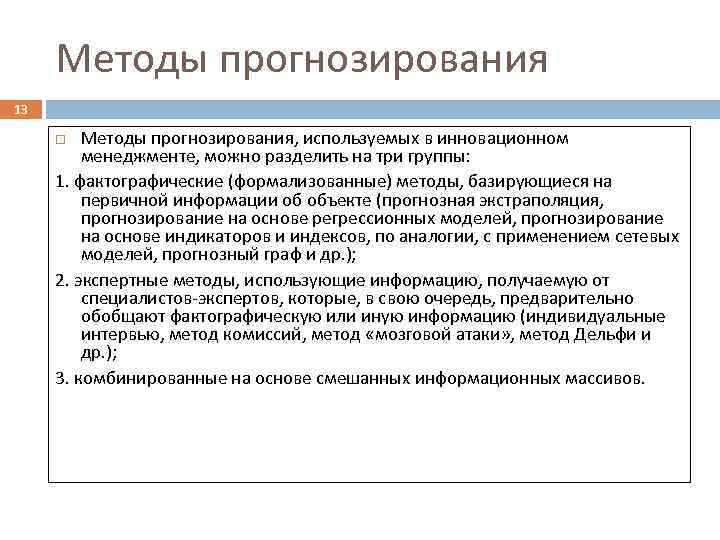 Методы прогнозирования

13

Методы прогнозирования, используемых в инновационном менеджменте, можно разделить на три группы:

1. фактографические (формализованные) методы, базирующиеся на первичной информации об объекте (прогнозная экстраполяция, прогнозирование на основе регрессионных моделей, прогнозирование на основе индикаторов и индексов, по аналогии, с применением сетевых моделей, прогнозный граф и др.);

2. экспертные методы, использующие информацию, получаемую от специалистов-экспертов, которые, в свою очередь, предварительно обобщают фактографическую или иную информацию (индивидуальные интервью, метод комиссий, метод «мозговой атаки», метод Дельфи и др.);

3. комбинированные на основе смешанных информационных массивов.